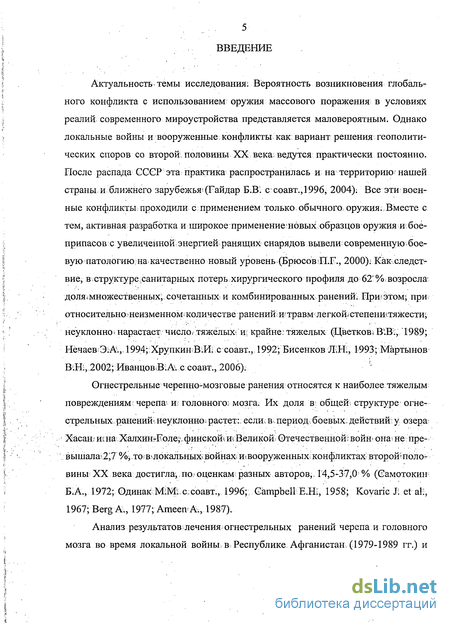 5

ВВЕДЕНИЕ

Актуальность темы исследования. Вероятность возникновения глобального конфликта с использованием оружия массового поражения в условиях реалий современного мироустройства представляется маловероятным. Однако локальные войны и вооруженные конфликты как вариант решения геополитических споров со второй половины XX века ведутся практически постоянно. После распада СССР эта практика распространилась и на территорию нашей страны и ближнего зарубежья (Гайдар Б.В. с соавт.,1996, 2004). Все эти военные конфликты проходили с применением только обычного оружия. Вместе с тем, активная разработка и широкое применение новых образцов оружия и боеприпасов с увеличенной энергией ранящих снарядов вывели современную боевую патологию на качественно новый уровень (Брюсов П.Г., 2000). Как следствие, в структуре санитарных потерь хирургического профиля до 62 % возросла доля множественных, сочетанных и комбинированных ранений. При этом, при относительно неизменном количестве ранений и травм легкой степени тяжести, неуклонно нарастает число тяжелых и крайне тяжелых (Цветков В.В., 1989; Нечаев Э.А., 1994; Хрупкин В.И. с соавт., 1992; Бисенков Л.Н., 1993; Мартынов В.Н., 2002; Иванцов В.А. с соавт., 2006).

Огнестрельные черепно-мозговые ранения относятся к наиболее тяжелым повреждениям черепа и головного мозга. Их доля в общей структуре огнестрельных ранений неуклонно растет: если в период боевых действий у озера Хасан и на Халхин-Голе, финской и Великой Отечественной войн она не превышала 2,7 %, то в локальных войнах и вооруженных конфликтах второй половины XX века достигла, по оценкам разных авторов, 14,5-37,0 % (Самотокин Б.А., 1972; Одинак М.М. с соавт., 1996; Campbell E.H., 1958; Kovaric J. et al., 1967; Berg A., 1977; Ameen A., 1987).

Анализ результатов лечения огнестрельных ранений черепа и головного мозга во время локальной войны в Республике Афганистан (1979-1989 гг.) и

dsLib.net
библиотека диссертаций